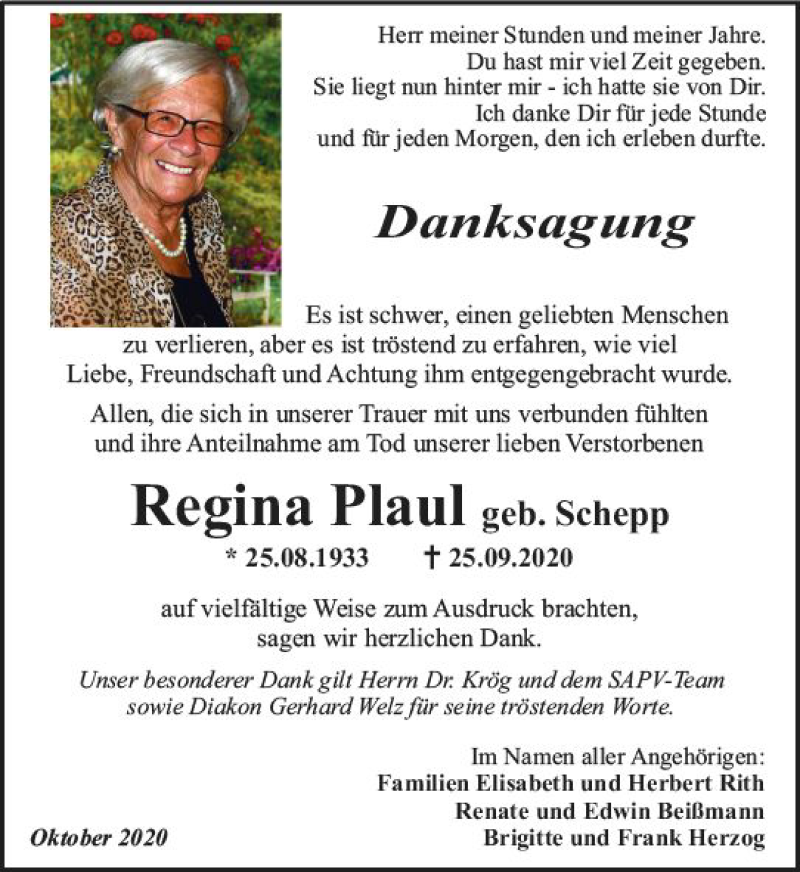 Herr meiner Stunden und meiner Jahre.
Du hast mir viel Zeit gegeben.
Sie liegt nun hinter mir - ich hatte sie von Dir.
Ich danke Dir für jede Stunde
und für jeden Morgen, den ich erleben durfte.

Danksagung

Es ist schwer, einen geliebten Menschen zu verlieren, aber es ist tröstend zu erfahren, wie viel Liebe, Freundschaft und Achtung ihm entgegengebracht wurde.

Allen, die sich in unserer Trauer mit uns verbunden fühlten und ihre Anteilnahme am Tod unserer lieben Verstorbenen

Regina Plaul geb. Schepp
* 25.08.1933 † 25.09.2020

auf vielfältige Weise zum Ausdruck brachten, sagen wir herzlichen Dank.

Unser besonderer Dank gilt Herrn Dr. Krög und dem SAPV-Team sowie Diakon Gerhard Welz für seine tröstenden Worte.

Im Namen aller Angehörigen:
Familien Elisabeth und Herbert Rith
Renate und Edwin Beißmann
Brigitte und Frank Herzog

Oktober 2020